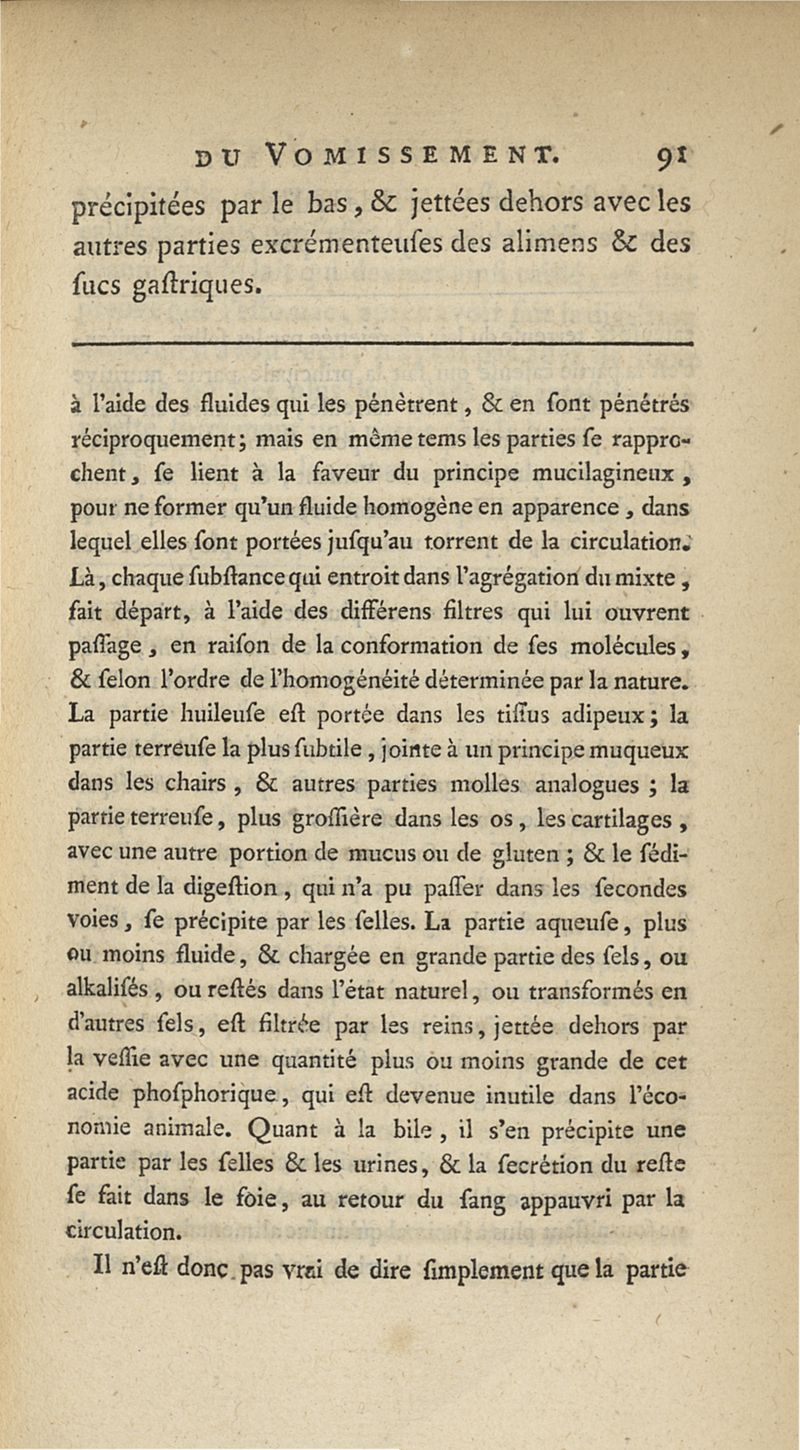 DU VOMISSEMENT. 91

précipitées par le bas, & jettées dehors avec les autres parties excrémenteuſes des alimens & des ſucs gaſtriques.

à l'aide des fluides qui les pénètrent, & en ſont pénétrés réciproquement; mais en même tems les parties ſe rapprochent, ſe lient à la faveur du principe mucilagineux, pour ne former qu'un fluide homogène en apparence, dans lequel elles ſont portées juſqu'au torrent de la circulation. Là, chaque ſubſtance qui entroit dans l'agrégation du mixte, fait départ, à l'aide des différens filtres qui lui ouvrent paſſage, en raiſon de la conformation de ſes molécules, & ſelon l'ordre de l'homogénéité déterminée par la nature. La partie huileuſe eſt portée dans les tiſſus adipeux; la partie terreuſe la plus ſubtile, jointe à un principe muqueux dans les chairs, & autres parties molles analogues; la partie terreuſe, plus groſſière dans les os, les cartilages, avec une autre portion de mucus ou de gluten; & le ſédiment de la digeſtion, qui n'a pu paſſer dans les ſecondes voies, ſe précipite par les ſelles. La partie aqueuſe, plus ou moins fluide, & chargée en grande partie des ſels, ou alkaliſés, ou reſtés dans l'état naturel, ou transformés en d'autres ſels, eſt filtrée par les reins, jettée dehors par la veſſie avec une quantité plus ou moins grande de cet acide phoſphorique, qui eſt devenue inutile dans l'économie animale. Quant à la bile, il s'en précipite une partie par les ſelles & les urines, & la ſecrétion du reſte ſe fait dans le foie, au retour du ſang appauvri par la circulation.

Il n'eſt donc pas vrai de dire ſimplement que la partie